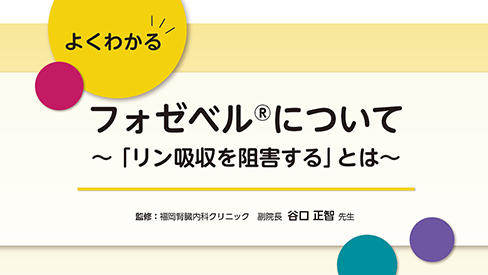 よくわかる

フォゼベル®について

～「リン吸収を阻害する」とは～

監修：福岡腎臓内科クリニック　副院長 谷口 正智 先生